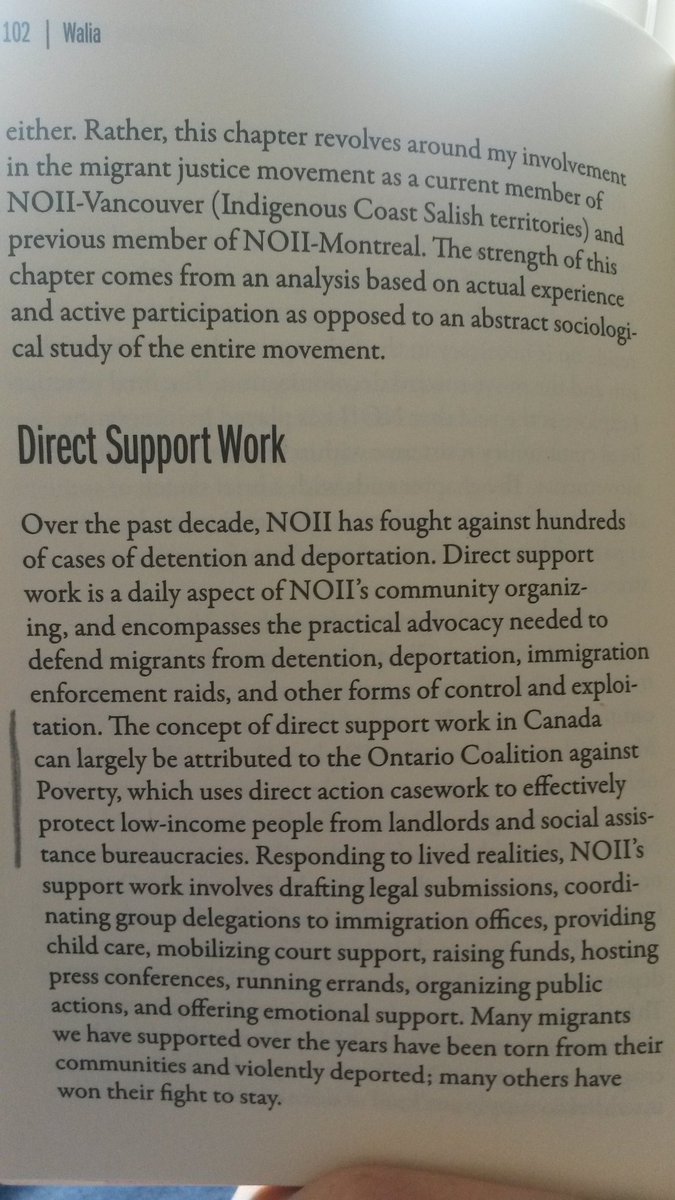 102 | Walia

either. Rather, this chapter revolves around my involvement in the migrant justice movement as a current member of NOII-Vancouver (Indigenous Coast Salish territories) and previous member of NOII-Montreal. The strength of this chapter comes from an analysis based on actual experience and active participation as opposed to an abstract sociological study of the entire movement.

Direct Support Work

Over the past decade, NOII has fought against hundreds of cases of detention and deportation. Direct support work is a daily aspect of NOII's community organizing, and encompasses the practical advocacy needed to defend migrants from detention, deportation, immigration enforcement raids, and other forms of control and exploitation. The concept of direct support work in Canada can largely be attributed to the Ontario Coalition against Poverty, which uses direct action casework to effectively protect low-income people from landlords and social assistance bureaucracies. Responding to lived realities, NOII's support work involves drafting legal submissions, coordinating group delegations to immigration offices, providing child care, mobilizing court support, raising funds, hosting press conferences, running errands, organizing public actions, and offering emotional support. Many migrants we have supported over the years have been torn from their communities and violently deported; many others have won their fight to stay.